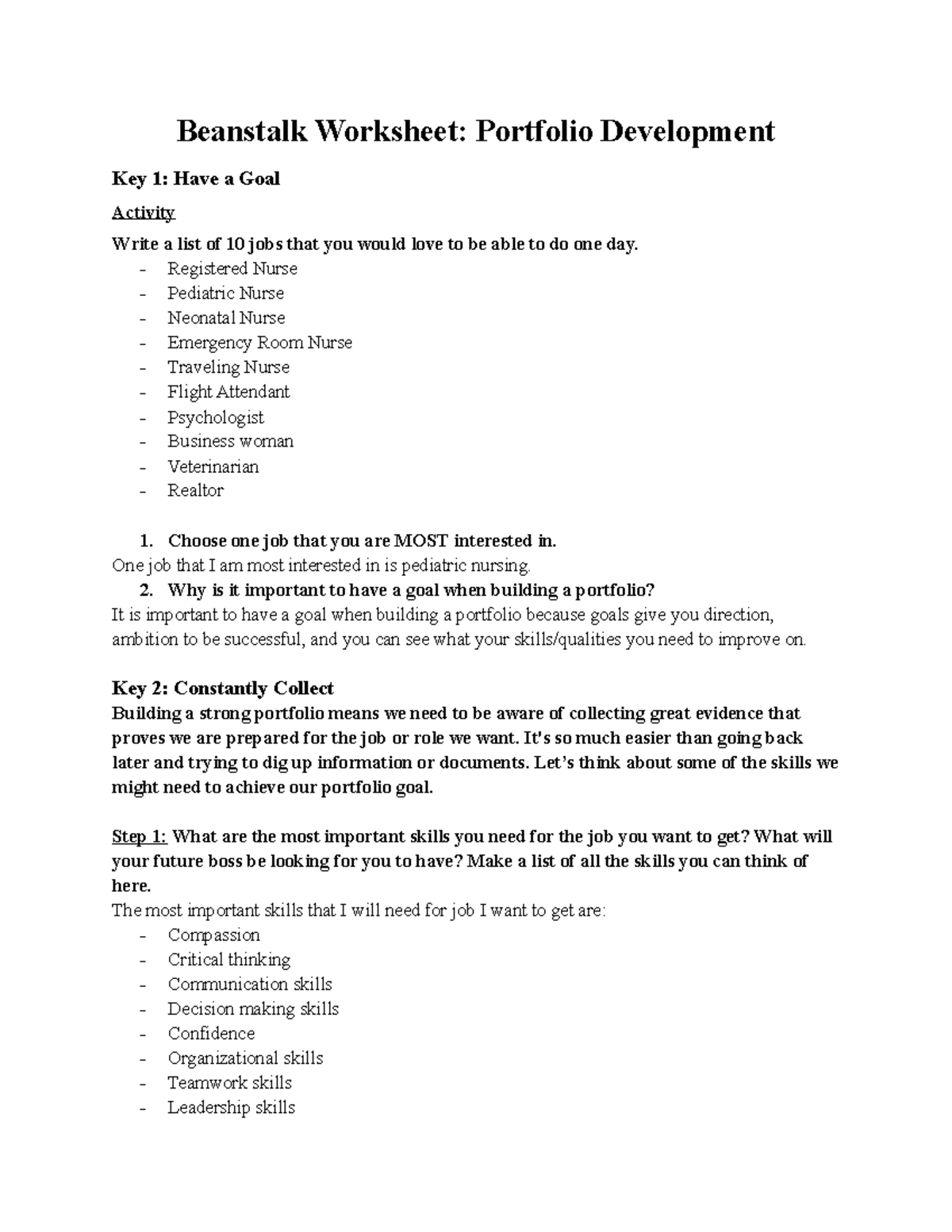 Beanstalk Worksheet: Portfolio Development

Key 1: Have a Goal

Activity

Write a list of 10 jobs that you would love to be able to do one day.
- Registered Nurse
- Pediatric Nurse
- Neonatal Nurse
- Emergency Room Nurse
- Traveling Nurse
- Flight Attendant
- Psychologist
- Business woman
- Veterinarian
- Realtor

1. Choose one job that you are MOST interested in.
One job that I am most interested in is pediatric nursing.
2. Why is it important to have a goal when building a portfolio?
It is important to have a goal when building a portfolio because goals give you direction, ambition to be successful, and you can see what your skills/qualities you need to improve on.

Key 2: Constantly Collect
Building a strong portfolio means we need to be aware of collecting great evidence that proves we are prepared for the job or role we want. It's so much easier than going back later and trying to dig up information or documents. Let's think about some of the skills we might need to achieve our portfolio goal.

Step 1: What are the most important skills you need for the job you want to get? What will your future boss be looking for you to have? Make a list of all the skills you can think of here.
The most important skills that I will need for job I want to get are:
- Compassion
- Critical thinking
- Communication skills
- Decision making skills
- Confidence
- Organizational skills
- Teamwork skills
- Leadership skills